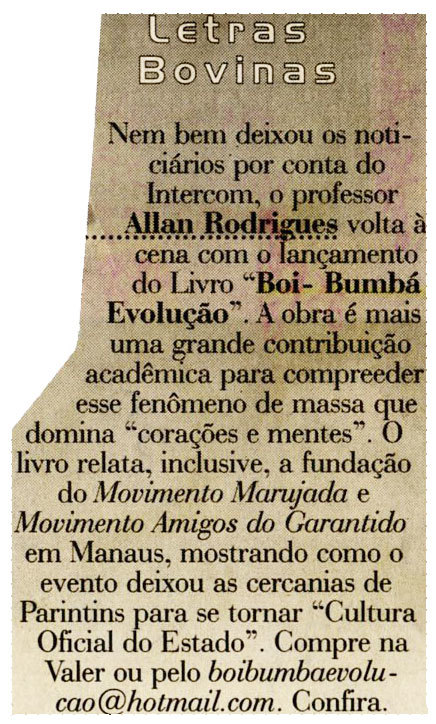 Letras
Bovinas

Nem bem deixou os noticiários por conta do Intercom, o professor Allan Rodrigues volta à cena com o lançamento do Livro "Boi- Bumbá Evolução". A obra é mais uma grande contribuição acadêmica para compreeder esse fenômeno de massa que domina "corações e mentes". O livro relata, inclusive, a fundação do Movimento Marujada e Movimento Amigos do Garantido em Manaus, mostrando como o evento deixou as cercanias de Parintins para se tornar "Cultura Oficial do Estado". Compre na Valer ou pelo boibumbaevolucao@hotmail.com. Confira.